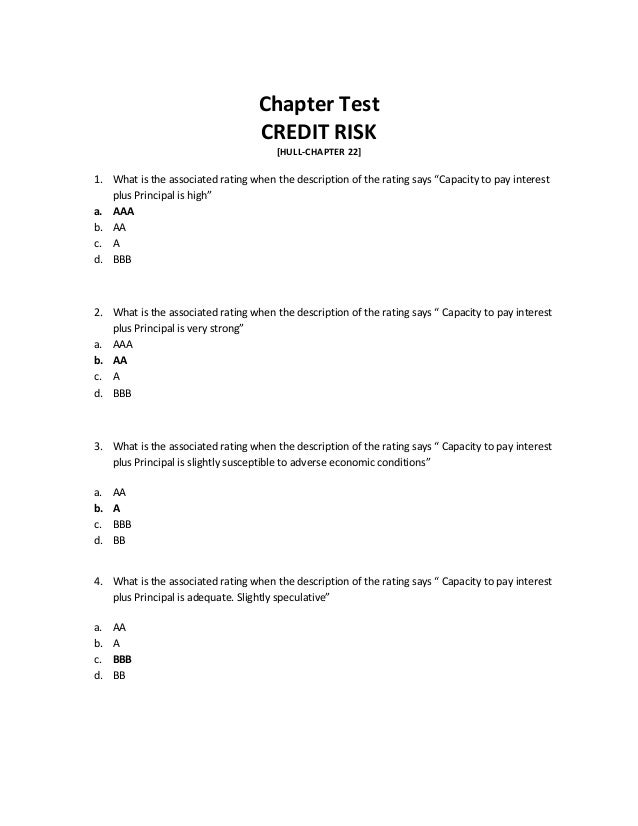 Chapter Test
CREDIT RISK
[HULL-CHAPTER 22]

1. What is the associated rating when the description of the rating says “Capacity to pay interest plus Principal is high”
a. AAA
b. AA
c. A
d. BBB

2. What is the associated rating when the description of the rating says “ Capacity to pay interest plus Principal is very strong”
a. AAA
b. AA
c. A
d. BBB

3. What is the associated rating when the description of the rating says “ Capacity to pay interest plus Principal is slightly susceptible to adverse economic conditions”

a. AA
b. A
c. BBB
d. BB

4. What is the associated rating when the description of the rating says “ Capacity to pay interest plus Principal is adequate. Slightly speculative”

a. AA
b. A
c. BBB
d. BB